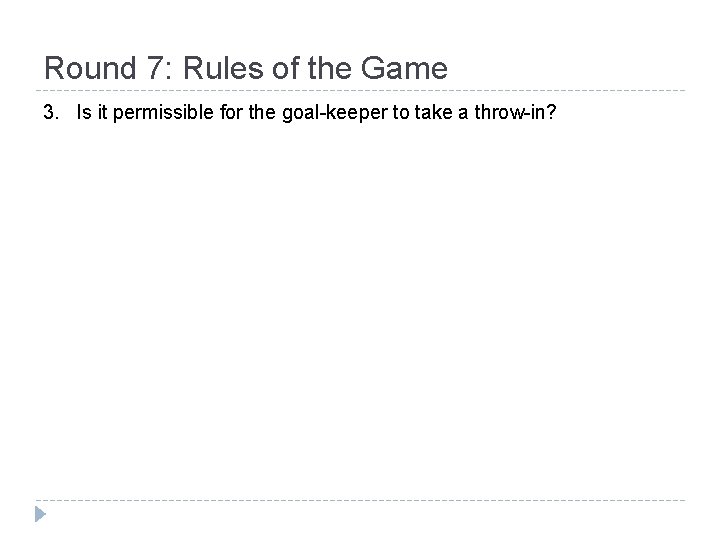 Round 7: Rules of the Game

3. Is it permissible for the goal-keeper to take a throw-in?